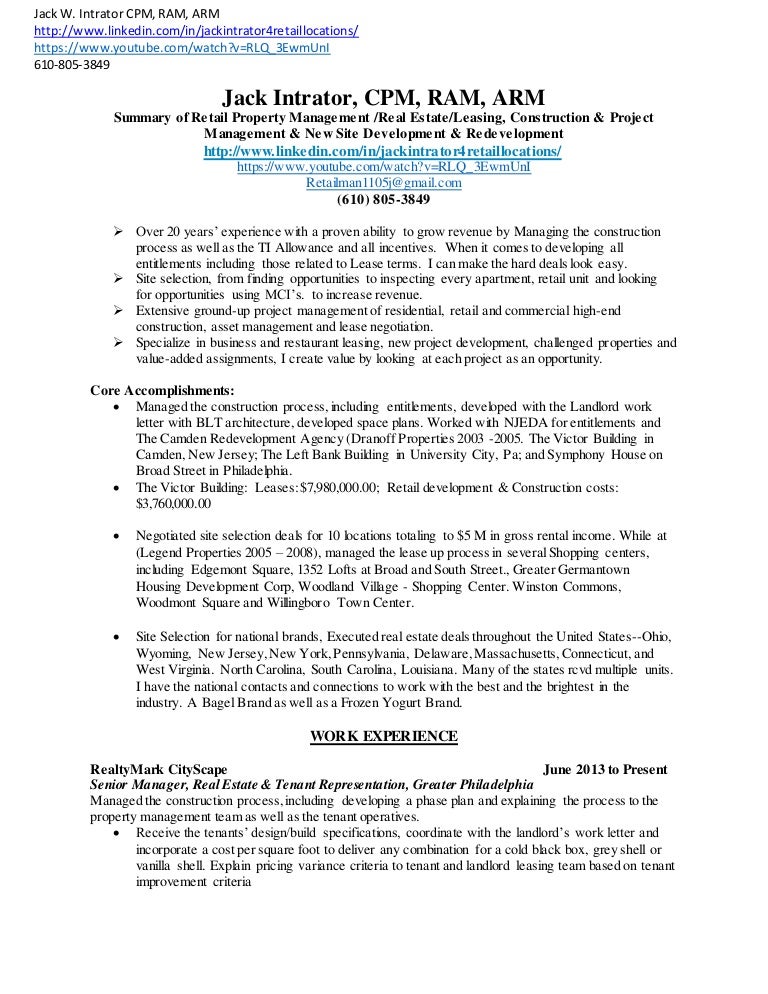 Jack W. Intrator CPM, RAM, ARM
http://www.linkedin.com/in/jackintrator4retaillocations/
https://www.youtube.com/watch?v=RLQ_3EwmUnI
610-805-3849

Jack Intrator, CPM, RAM, ARM
Summary of Retail Property Management /Real Estate/Leasing, Construction & Project Management & New Site Development & Redevelopment
http://www.linkedin.com/in/jackintrator4retaillocations/
https://www.youtube.com/watch?v=RLQ_3EwmUnI
Retailman1105j@gmail.com
(610) 805-3849

➢ Over 20 years' experience with a proven ability to grow revenue by Managing the construction process as well as the TI Allowance and all incentives. When it comes to developing all entitlements including those related to Lease terms. I can make the hard deals look easy.
➢ Site selection, from finding opportunities to inspecting every apartment, retail unit and looking for opportunities using MCI's. to increase revenue.
➢ Extensive ground-up project management of residential, retail and commercial high-end construction, asset management and lease negotiation.
➢ Specialize in business and restaurant leasing, new project development, challenged properties and value-added assignments, I create value by looking at each project as an opportunity.

Core Accomplishments:
• Managed the construction process, including entitlements, developed with the Landlord work letter with BLT architecture, developed space plans. Worked with NJEDA for entitlements and The Camden Redevelopment Agency (Dranoff Properties 2003 -2005. The Victor Building in Camden, New Jersey; The Left Bank Building in University City, Pa; and Symphony House on Broad Street in Philadelphia.
• The Victor Building: Leases: $7,980,000.00; Retail development & Construction costs: $3,760,000.00

• Negotiated site selection deals for 10 locations totaling to $5 M in gross rental income. While at (Legend Properties 2005 – 2008), managed the lease up process in several Shopping centers, including Edgemont Square, 1352 Lofts at Broad and South Street., Greater Germantown Housing Development Corp, Woodland Village - Shopping Center. Winston Commons, Woodmont Square and Willingboro Town Center.

• Site Selection for national brands, Executed real estate deals throughout the United States--Ohio, Wyoming, New Jersey, New York, Pennsylvania, Delaware, Massachusetts, Connecticut, and West Virginia. North Carolina, South Carolina, Louisiana. Many of the states rcvd multiple units. I have the national contacts and connections to work with the best and the brightest in the industry. A Bagel Brand as well as a Frozen Yogurt Brand.

WORK EXPERIENCE

RealtyMark CityScape June 2013 to Present
Senior Manager, Real Estate & Tenant Representation, Greater Philadelphia
Managed the construction process, including developing a phase plan and explaining the process to the property management team as well as the tenant operatives.
• Receive the tenants' design/build specifications, coordinate with the landlord's work letter and incorporate a cost per square foot to deliver any combination for a cold black box, grey shell or vanilla shell. Explain pricing variance criteria to tenant and landlord leasing team based on tenant improvement criteria